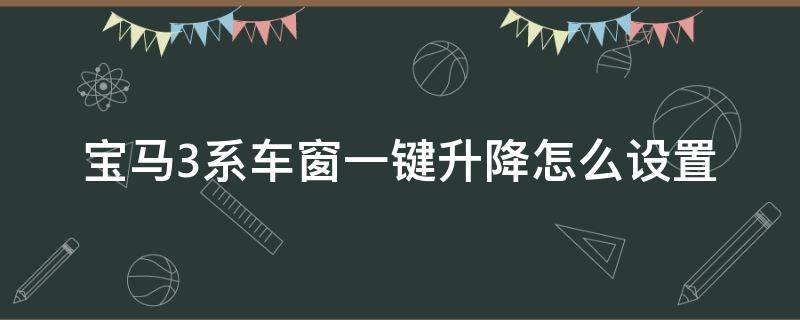 宝马3系车窗一键升降怎么设置